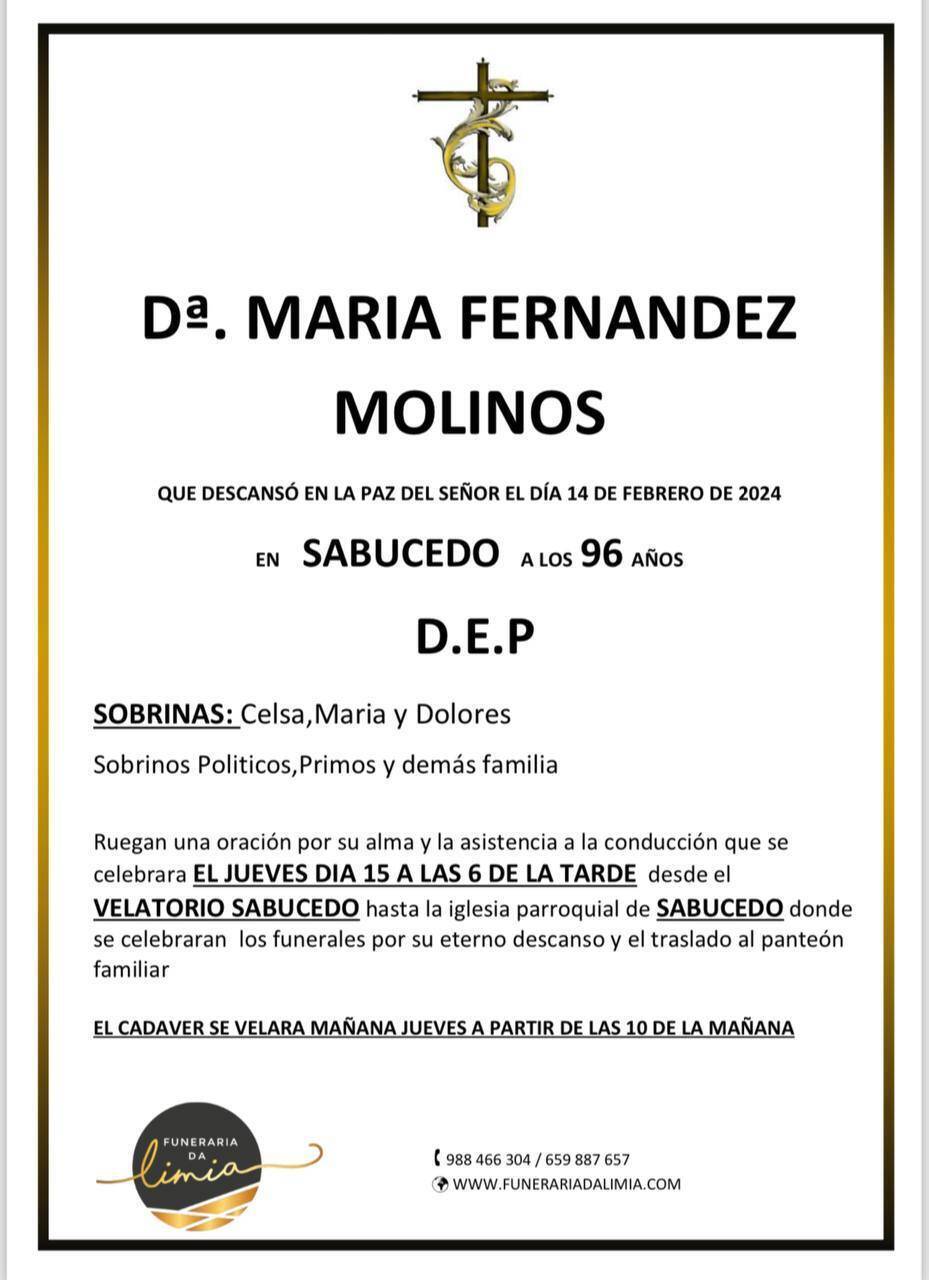 Dª. MARIA FERNANDEZ MOLINOS

QUE DESCANSÓ EN LA PAZ DEL SEÑOR EL DÍA 14 DE FEBRERO DE 2024

EN SABUCEDO A LOS 96 AÑOS

D.E.P

SOBRINAS: Celsa,Maria y Dolores

Sobrinos Politicos,Primos y demás familia

Ruegan una oración por su alma y la asistencia a la conducción que se celebrara EL JUEVES DIA 15 A LAS 6 DE LA TARDE desde el VELATORIO SABUCEDO hasta la iglesia parroquial de SABUCEDO donde se celebraran los funerales por su eterno descanso y el traslado al panteón familiar

EL CADAVER SE VELARA MAÑANA JUEVES A PARTIR DE LAS 10 DE LA MAÑANA

FUNERARIA DA limia

988 466 304 / 659 887 657
WWW.FUNERARIADALIMIA.COM